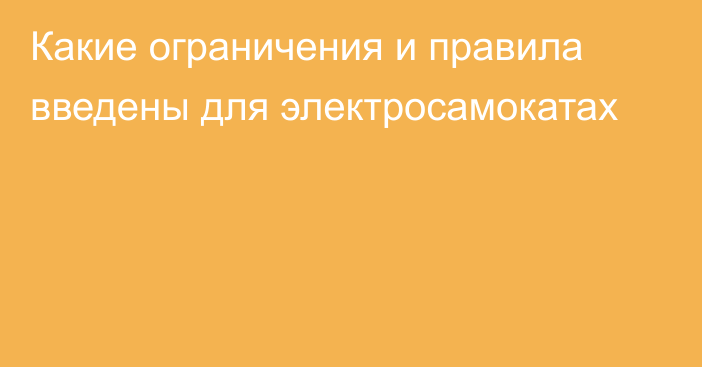 Какие ограничения и правила введены для электросамокатах